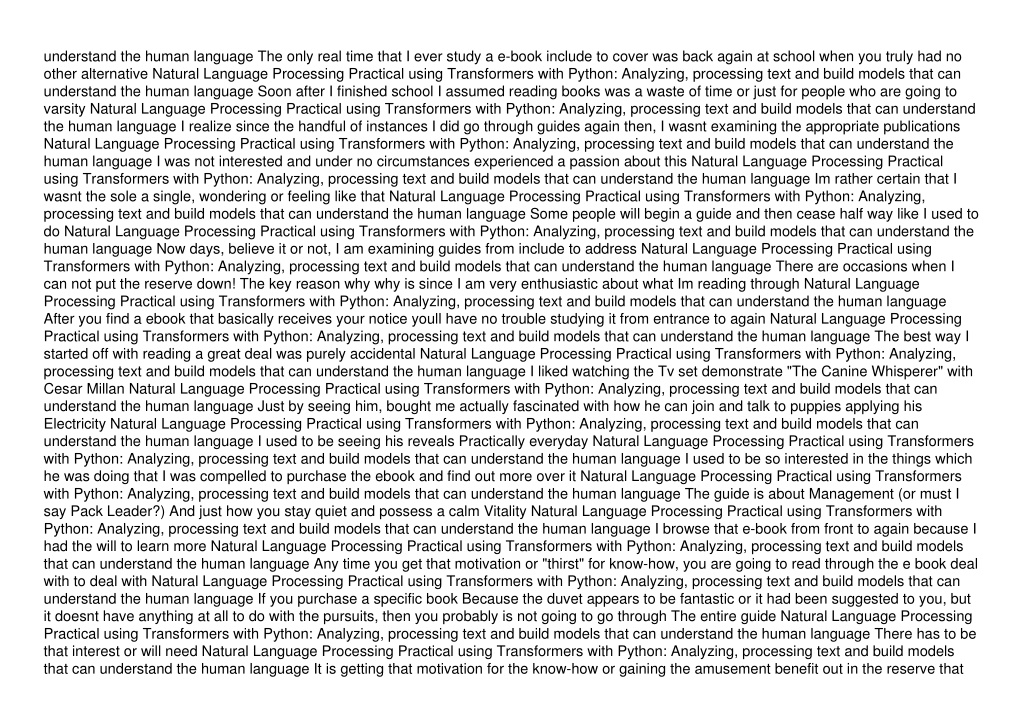 understand the human language The only real time that I ever study a e-book include to cover was back again at school when you truly had no other alternative Natural Language Processing Practical using Transformers with Python: Analyzing, processing text and build models that can understand the human language Soon after I finished school I assumed reading books was a waste of time or just for people who are going to varsity Natural Language Processing Practical using Transformers with Python: Analyzing, processing text and build models that can understand the human language I realize since the handful of instances I did go through guides again then, I wasnt examining the appropriate publications Natural Language Processing Practical using Transformers with Python: Analyzing, processing text and build models that can understand the human language I was not interested and under no circumstances experienced a passion about this Natural Language Processing Practical using Transformers with Python: Analyzing, processing text and build models that can understand the human language Im rather certain that I wasnt the sole a single, wondering or feeling like that Natural Language Processing Practical using Transformers with Python: Analyzing, processing text and build models that can understand the human language Some people will begin a guide and then cease half way like I used to do Natural Language Processing Practical using Transformers with Python: Analyzing, processing text and build models that can understand the human language Now days, believe it or not, I am examining guides from include to address Natural Language Processing Practical using Transformers with Python: Analyzing, processing text and build models that can understand the human language There are occasions when I can not put the reserve down! The key reason why why is since I am very enthusiastic about what Im reading through Natural Language Processing Practical using Transformers with Python: Analyzing, processing text and build models that can understand the human language After you find a ebook that basically receives your notice youll have no trouble studying it from entrance to again Natural Language Processing Practical using Transformers with Python: Analyzing, processing text and build models that can understand the human language The best way I started off with reading a great deal was purely accidental Natural Language Processing Practical using Transformers with Python: Analyzing, processing text and build models that can understand the human language I liked watching the Tv set demonstrate "The Canine Whisperer" with Cesar Millan Natural Language Processing Practical using Transformers with Python: Analyzing, processing text and build models that can understand the human language Just by seeing him, bought me actually fascinated with how he can join and talk to puppies applying his Electricity Natural Language Processing Practical using Transformers with Python: Analyzing, processing text and build models that can understand the human language I used to be seeing his reveals Practically everyday Natural Language Processing Practical using Transformers with Python: Analyzing, processing text and build models that can understand the human language I used to be so interested in the things which he was doing that I was compelled to purchase the ebook and find out more over it Natural Language Processing Practical using Transformers with Python: Analyzing, processing text and build models that can understand the human language The guide is about Management (or must I say Pack Leader?) And just how you stay quiet and possess a calm Vitality Natural Language Processing Practical using Transformers with Python: Analyzing, processing text and build models that can understand the human language I browse that e-book from front to again because I had the will to learn more Natural Language Processing Practical using Transformers with Python: Analyzing, processing text and build models that can understand the human language Any time you get that motivation or "thirst" for know-how, you are going to read through the e book deal with to deal with Natural Language Processing Practical using Transformers with Python: Analyzing, processing text and build models that can understand the human language If you purchase a specific book Because the duvet appears to be fantastic or it had been suggested to you, but it doesnt have anything at all to do with the pursuits, then you probably is not going to go through The entire guide Natural Language Processing Practical using Transformers with Python: Analyzing, processing text and build models that can understand the human language There has to be that interest or will need Natural Language Processing Practical using Transformers with Python: Analyzing, processing text and build models that can understand the human language It is getting that motivation for the know-how or gaining the amusement benefit out in the reserve that